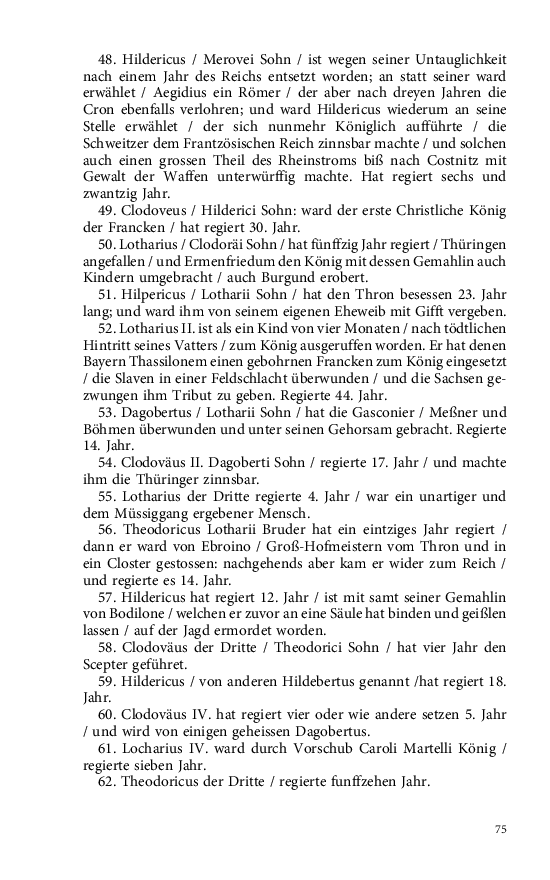 48. Hildericus / Merovei Sohn / ist wegen seiner Untauglichkeit nach einem Jahr des Reichs entsetzt worden; an statt seiner ward erwählet / Aegidius ein Römer / der aber nach dreyen Jahren die Cron ebenfalls verlohren; und ward Hildericus wiederum an seine Stelle erwählet / der sich nunmehr Königlich aufführte / die Schweitzer dem Frantzösischen Reich zinnsbar machte / und solchen auch einen grossen Theil des Rheinstroms biß nach Costnitz mit Gewalt der Waffen unterwürffig machte. Hat regiert sechs und zwantzig Jahr.

49. Clodoveus / Hilderici Sohn: ward der erste Christliche König der Francken / hat regiert 30. Jahr.

50. Lotharius / Clodoräi Sohn / hat fünffzig Jahr regiert / Thüringen angefallen / und Ermenfriedum den König mit dessen Gemahlin auch Kindern umgebracht / auch Burgund erobert.

51. Hilpericus / Lotharii Sohn / hat den Thron besessen 23. Jahr lang; und ward ihm von seinem eigenen Eheweib mit Gifft vergeben.

52. Lotharius II. ist als ein Kind von vier Monaten / nach tödtlichen Hintritt seines Vatters / zum König ausgeruffen worden. Er hat denen Bayern Thassilonem einen gebohrnen Francken zum König eingesetzt / die Slaven in einer Feldschlacht überwunden / und die Sachsen gezwungen ihm Tribut zu geben. Regierte 44. Jahr.

53. Dagobertus / Lotharii Sohn / hat die Gasconier / Meßner und Böhmen überwunden und unter seinen Gehorsam gebracht. Regierte 14. Jahr.

54. Clodoväus II. Dagoberti Sohn / regierte 17. Jahr / und machte ihm die Thüringer zinnsbar.

55. Lotharius der Dritte regierte 4. Jahr / war ein unartiger und dem Müssiggang ergebener Mensch.

56. Theodoricus Lotharii Bruder hat ein eintziges Jahr regiert / dann er ward von Ebroino / Groß-Hofmeistern vom Thron und in ein Closter gestossen: nachgehends aber kam er wider zum Reich / und regierte es 14. Jahr.

57. Hildericus hat regiert 12. Jahr / ist mit samt seiner Gemahlin von Bodilone / welchen er zuvor an eine Säule hat binden und geißlen lassen / auf der Jagd ermordet worden.

58. Clodoväus der Dritte / Theodorici Sohn / hat vier Jahr den Scepter geführet.

59. Hildericus / von anderen Hildebertus genannt /hat regiert 18. Jahr.

60. Clodoväus IV. hat regiert vier oder wie andere setzen 5. Jahr / und wird von einigen geheissen Dagobertus.

61. Locharius IV. ward durch Vorschub Caroli Martelli König / regierte sieben Jahr.

62. Theodoricus der Dritte / regierte funffzehen Jahr.

75